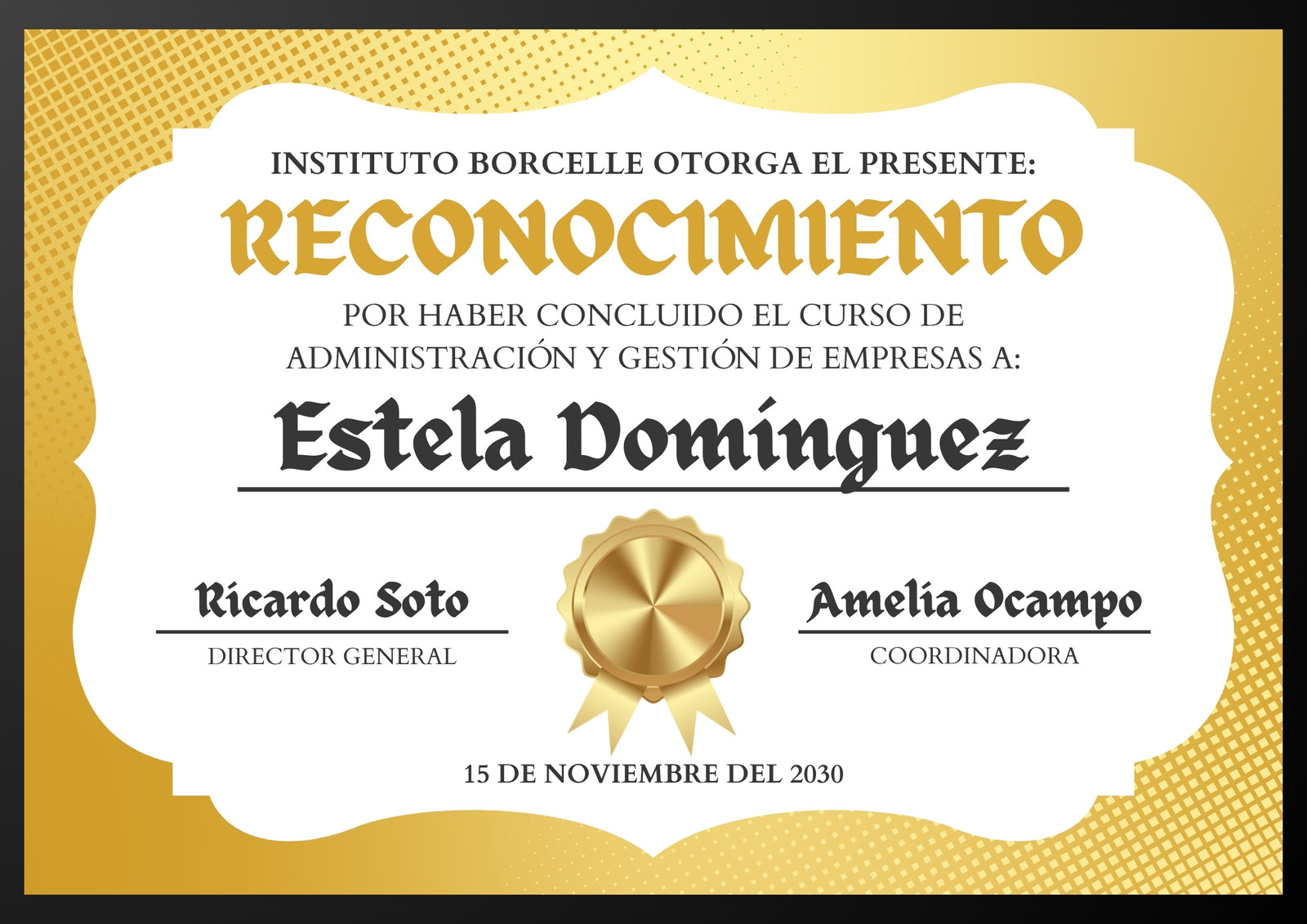 INSTITUTO BORCELLE OTORGA EL PRESENTE:

RECONOCIMIENTO

POR HABER CONCLUIDO EL CURSO DE ADMINISTRACIÓN Y GESTIÓN DE EMPRESAS A:

Estela Domínguez

Ricardo Soto
DIRECTOR GENERAL

Amelia Ocampo
COORDINADORA

15 DE NOVIEMBRE DEL 2030